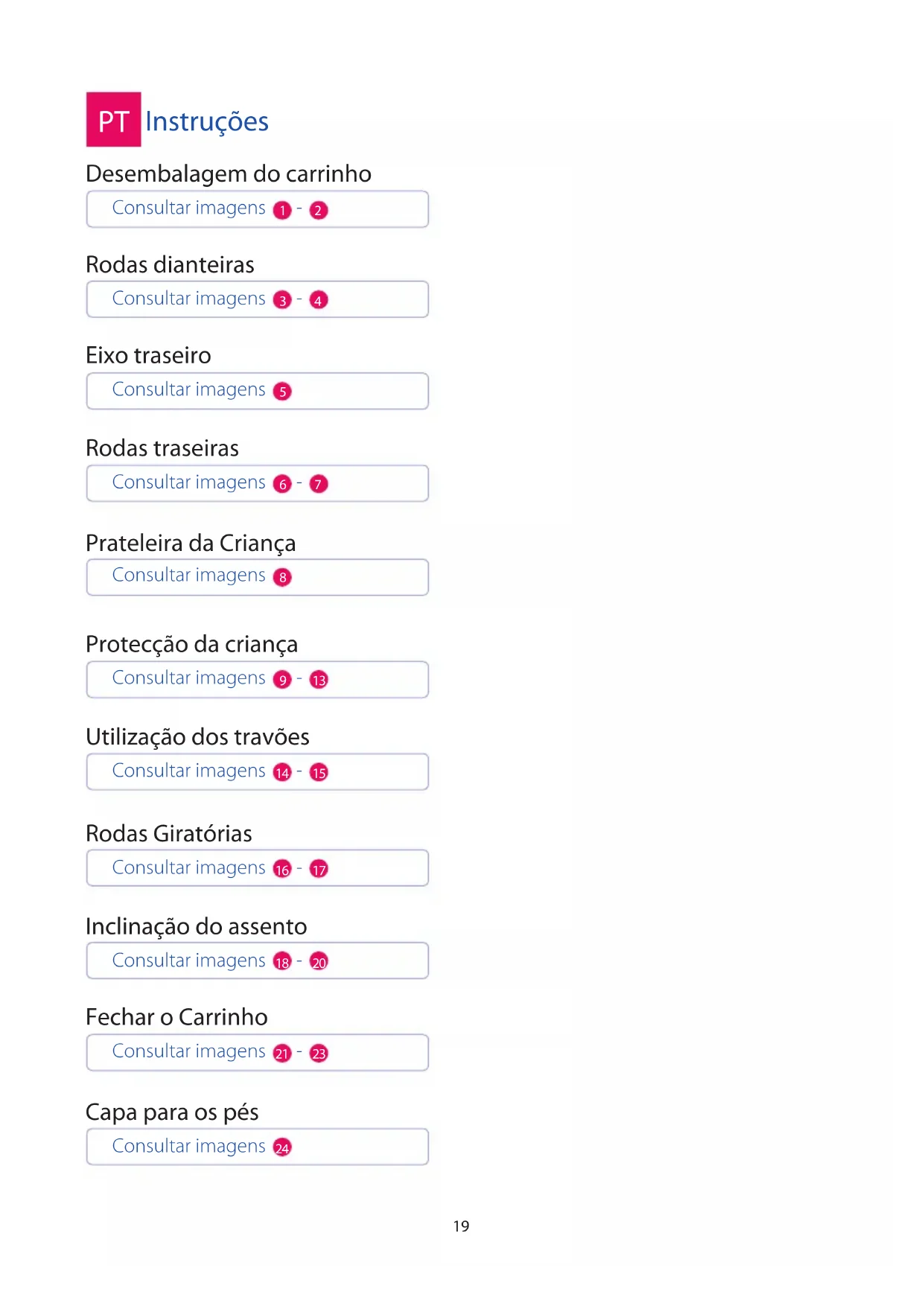 PT Instruções

Desembalagem do carrinho

Consultar imagens 1 - 2

Rodas dianteiras

Consultar imagens 3 - 4

Eixo traseiro

Consultar imagens 5

Rodas traseiras

Consultar imagens 6 - 7

Prateleira da Criança

Consultar imagens 8

Protecção da criança

Consultar imagens 9 - 13

Utilização dos travões

Consultar imagens 14 - 15

Rodas Giratórias

Consultar imagens 16 - 17

Inclinação do assento

Consultar imagens 18 - 20

Fechar o Carrinho

Consultar imagens 21 - 23

Capa para os pés

Consultar imagens 24

19